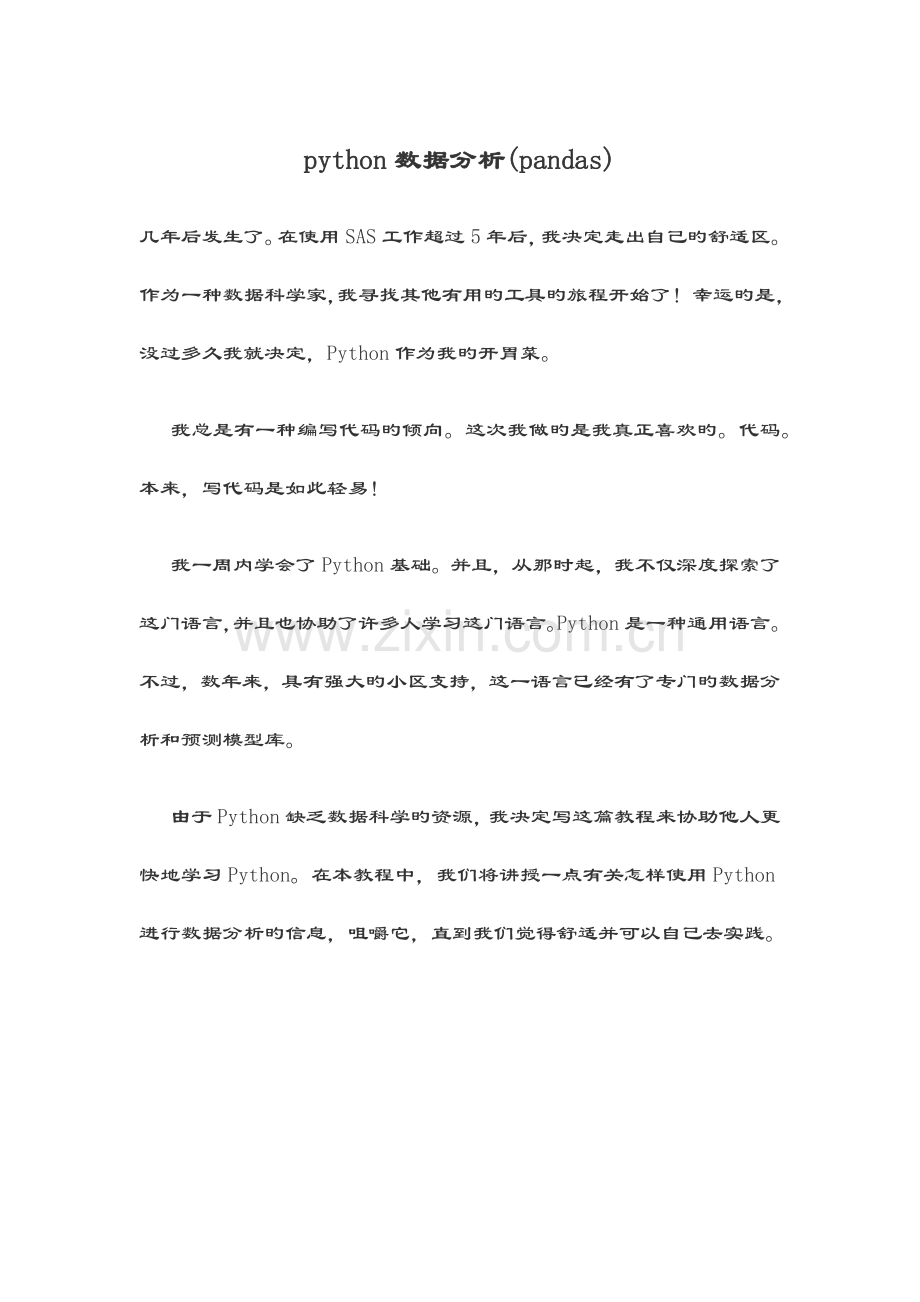 python 数据分析(pandas)

几年后发生了。在使用 SAS 工作超过 5 年后，我决定走出自己的舒适区。作为一种数据科学家，我寻找其他有用的工具的旅程开始了！幸运的是，没过多久我就决定，Python 作为我的开胃菜。

我总是有一种编写代码的倾向。这次我做的是我真正喜欢的。代码。本来，写代码是如此轻易！

我一周内学会了 Python 基础。并且，从那时起，我不仅深度探索了这门语言，并且也协助了许多人学习这门语言。Python 是一种通用语言。不过，数年来，具有强大的小区支持，这一语言已经有了专门的数据分析和预测模型库。

由于 Python 缺乏数据科学的资源，我决定写这篇教程来协助他人更快地学习 Python。在本教程中，我们将讲授一点有关怎样使用 Python 进行数据分析的信息，咀嚼它，直到我们觉得舒适并可以自己去实践。

www.zixin.com.cn